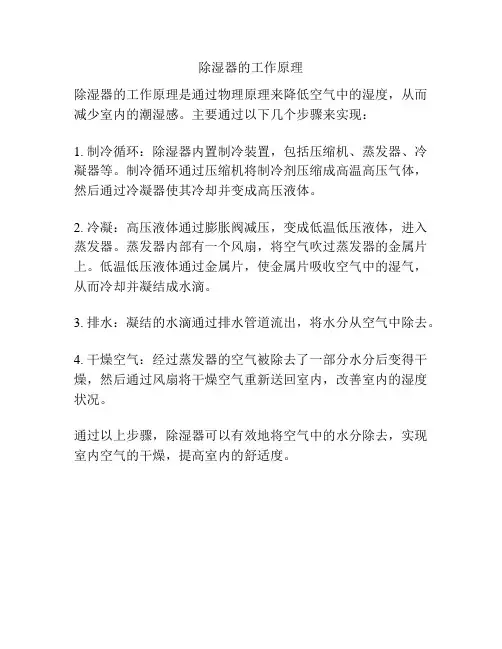 除湿器的工作原理

除湿器的工作原理是通过物理原理来降低空气中的湿度，从而减少室内的潮湿感。主要通过以下几个步骤来实现：

1. 制冷循环：除湿器内置制冷装置，包括压缩机、蒸发器、冷凝器等。制冷循环通过压缩机将制冷剂压缩成高温高压气体，然后通过冷凝器使其冷却并变成高压液体。

2. 冷凝：高压液体通过膨胀阀减压，变成低温低压液体，进入蒸发器。蒸发器内部有一个风扇，将空气吹过蒸发器的金属片上。低温低压液体通过金属片，使金属片吸收空气中的湿气，从而冷却并凝结成水滴。

3. 排水：凝结的水滴通过排水管道流出，将水分从空气中除去。

4. 干燥空气：经过蒸发器的空气被除去了一部分水分后变得干燥，然后通过风扇将干燥空气重新送回室内，改善室内的湿度状况。

通过以上步骤，除湿器可以有效地将空气中的水分除去，实现室内空气的干燥，提高室内的舒适度。